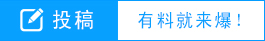 投稿

有料就来爆！